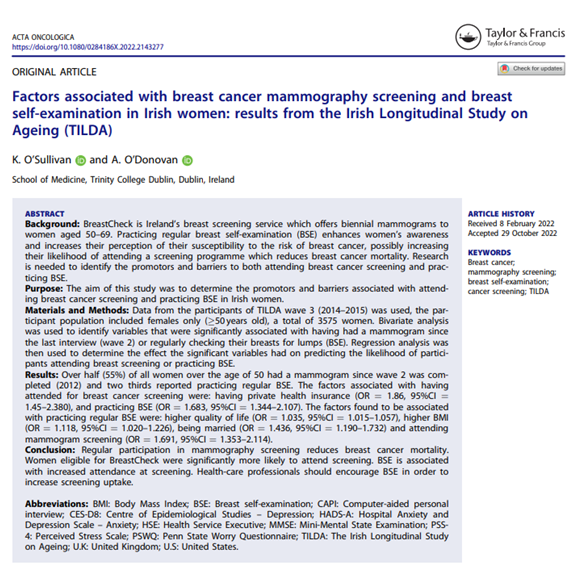 ACTA ONCOLOGICA
https://doi.org/10.1080/0284186X.2022.2143277

Taylor & Francis
Taylor & Francis Group

ORIGINAL ARTICLE

Check for updates

Factors associated with breast cancer mammography screening and breast self-examination in Irish women: results from the Irish Longitudinal Study on Ageing (TILDA)

K. O'Sullivan and A. O'Donovan

School of Medicine, Trinity College Dublin, Dublin, Ireland

ABSTRACT
Background: BreastCheck is Ireland's breast screening service which offers biennial mammograms to women aged 50–69. Practicing regular breast self-examination (BSE) enhances women's awareness and increases their perception of their susceptibility to the risk of breast cancer, possibly increasing their likelihood of attending a screening programme which reduces breast cancer mortality. Research is needed to identify the promotors and barriers to both attending breast cancer screening and practicing BSE.
Purpose: The aim of this study was to determine the promotors and barriers associated with attending breast cancer screening and practicing BSE in Irish women.
Materials and Methods: Data from the participants of TILDA wave 3 (2014–2015) was used, the participant population included females only ($\geq$50 years old), a total of 3575 women. Bivariate analysis was used to identify variables that were significantly associated with having had a mammogram since the last interview (wave 2) or regularly checking their breasts for lumps (BSE). Regression analysis was then used to determine the effect the significant variables had on predicting the likelihood of participants attending breast screening or practicing BSE.
Results: Over half (55%) of all women over the age of 50 had a mammogram since wave 2 was completed (2012) and two thirds reported practicing regular BSE. The factors associated with having attended for breast cancer screening were: having private health insurance (OR = 1.86, 95%CI = 1.45–2.380), and practicing BSE (OR = 1.683, 95%CI = 1.344–2.107). The factors found to be associated with practicing regular BSE were: higher quality of life (OR = 1.035, 95%CI = 1.015–1.057), higher BMI (OR = 1.118, 95%CI = 1.020–1.226), being married (OR = 1.436, 95%CI = 1.190–1.732) and attending mammogram screening (OR = 1.691, 95%CI = 1.353–2.114).
Conclusion: Regular participation in mammography screening reduces breast cancer mortality. Women eligible for BreastCheck were significantly more likely to attend screening. BSE is associated with increased attendance at screening. Health-care professionals should encourage BSE in order to increase screening uptake.

Abbreviations: BMI: Body Mass Index; BSE: Breast self-examination; CAPI: Computer-aided personal interview; CES-D8: Centre of Epidemiological Studies – Depression; HADS-A: Hospital Anxiety and Depression Scale – Anxiety; HSE: Health Service Executive; MMSE: Mini-Mental State Examination; PSS-4: Perceived Stress Scale; PSWQ: Penn State Worry Questionnaire; TILDA: The Irish Longitudinal Study on Ageing; U.K: United Kingdom; U.S: United States.

ARTICLE HISTORY
Received 8 February 2022
Accepted 29 October 2022

KEYWORDS
Breast cancer; mammography screening; breast self-examination; cancer screening; TILDA